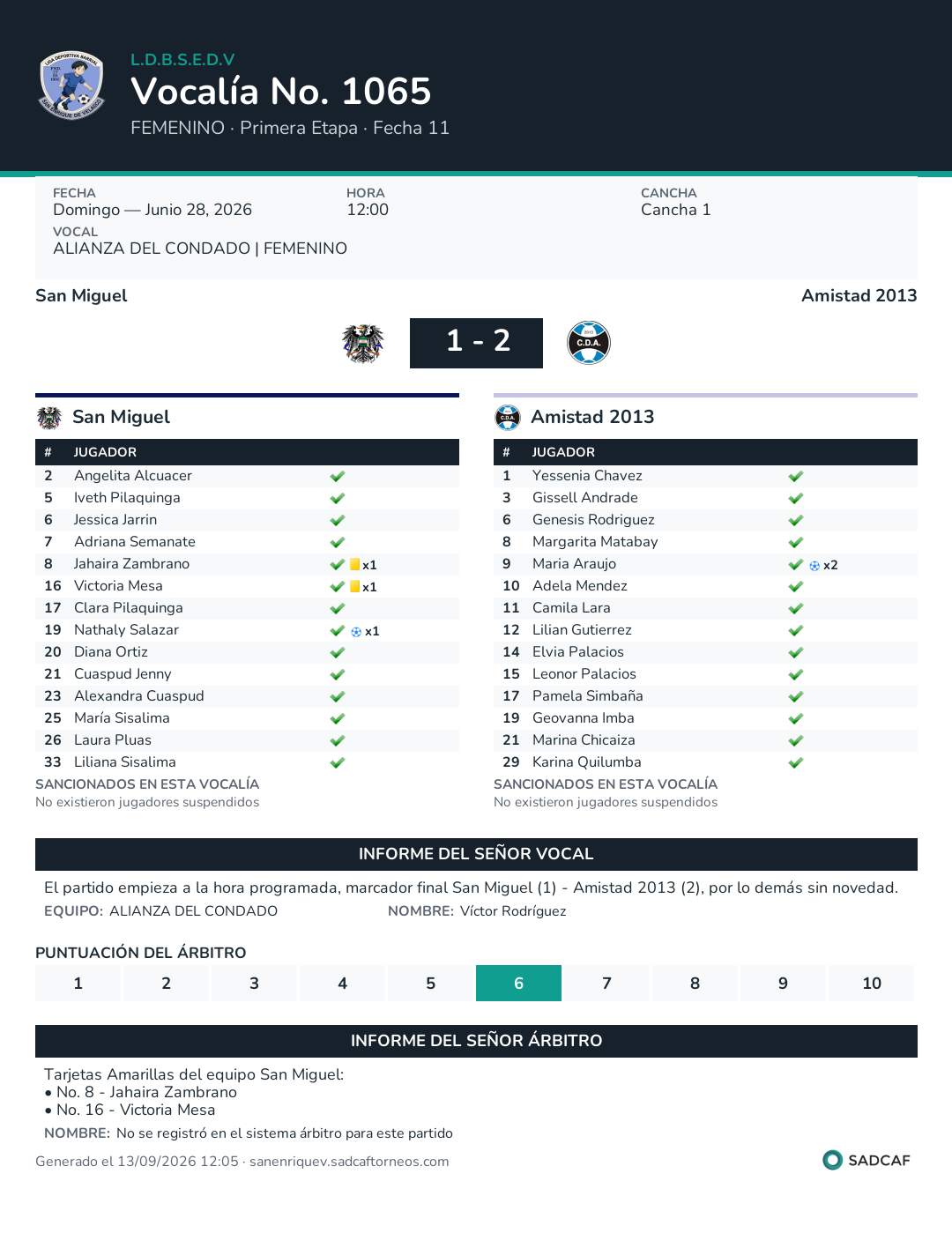 L.D.B.S.E.D.V
Vocalía No. 1065
FEMENINO · Primera Etapa · Fecha 11

FECHA
Domingo — Junio 28, 2026
HORA
12:00
CANCHA
Cancha 1
VOCAL
ALIANZA DEL CONDADO | FEMENINO

San Miguel
Amistad 2013

1 - 2

San Miguel

| # | JUGADOR | |
|---|---|---|
| 2 | Angelita Alcuacer | ✓ |
| 5 | Iveth Pilaquinga | ✓ |
| 6 | Jessica Jarrin | ✓ |
| 7 | Adriana Semanate | ✓ |
| 8 | Jahaira Zambrano | ✓ x1 |
| 16 | Victoria Mesa | ✓ x1 |
| 17 | Clara Pilaquinga | ✓ |
| 19 | Nathaly Salazar | ✓ x1 |
| 20 | Diana Ortiz | ✓ |
| 21 | Cuaspud Jenny | ✓ |
| 23 | Alexandra Cuaspud | ✓ |
| 25 | María Sisalima | ✓ |
| 26 | Laura Pluas | ✓ |
| 33 | Liliana Sisalima | ✓ |

SANCIONADOS EN ESTA VOCALÍA
No existieron jugadores suspendidos

Amistad 2013

| # | JUGADOR | |
|---|---|---|
| 1 | Yessenia Chavez | ✓ |
| 3 | Gissell Andrade | ✓ |
| 6 | Genesis Rodriguez | ✓ |
| 8 | Margarita Matabay | ✓ |
| 9 | Maria Araujo | ✓ x2 |
| 10 | Adela Mendez | ✓ |
| 11 | Camila Lara | ✓ |
| 12 | Lilian Gutierrez | ✓ |
| 14 | Elvia Palacios | ✓ |
| 15 | Leonor Palacios | ✓ |
| 17 | Pamela Simbaña | ✓ |
| 19 | Geovanna Imba | ✓ |
| 21 | Marina Chicaiza | ✓ |
| 29 | Karina Quilumba | ✓ |

SANCIONADOS EN ESTA VOCALÍA
No existieron jugadores suspendidos

INFORME DEL SEÑOR VOCAL

El partido empieza a la hora programada, marcador final San Miguel (1) - Amistad 2013 (2), por lo demás sin novedad.

EQUIPO: ALIANZA DEL CONDADO
NOMBRE: Víctor Rodríguez

PUNTUACIÓN DEL ÁRBITRO

1 2 3 4 5 6 7 8 9 10

INFORME DEL SEÑOR ÁRBITRO

Tarjetas Amarillas del equipo San Miguel:
• No. 8 - Jahaira Zambrano
• No. 16 - Victoria Mesa

NOMBRE: No se registró en el sistema árbitro para este partido

Generado el 13/09/2026 12:05 · sanenriquev.sadcaftorneos.com

SADCAF